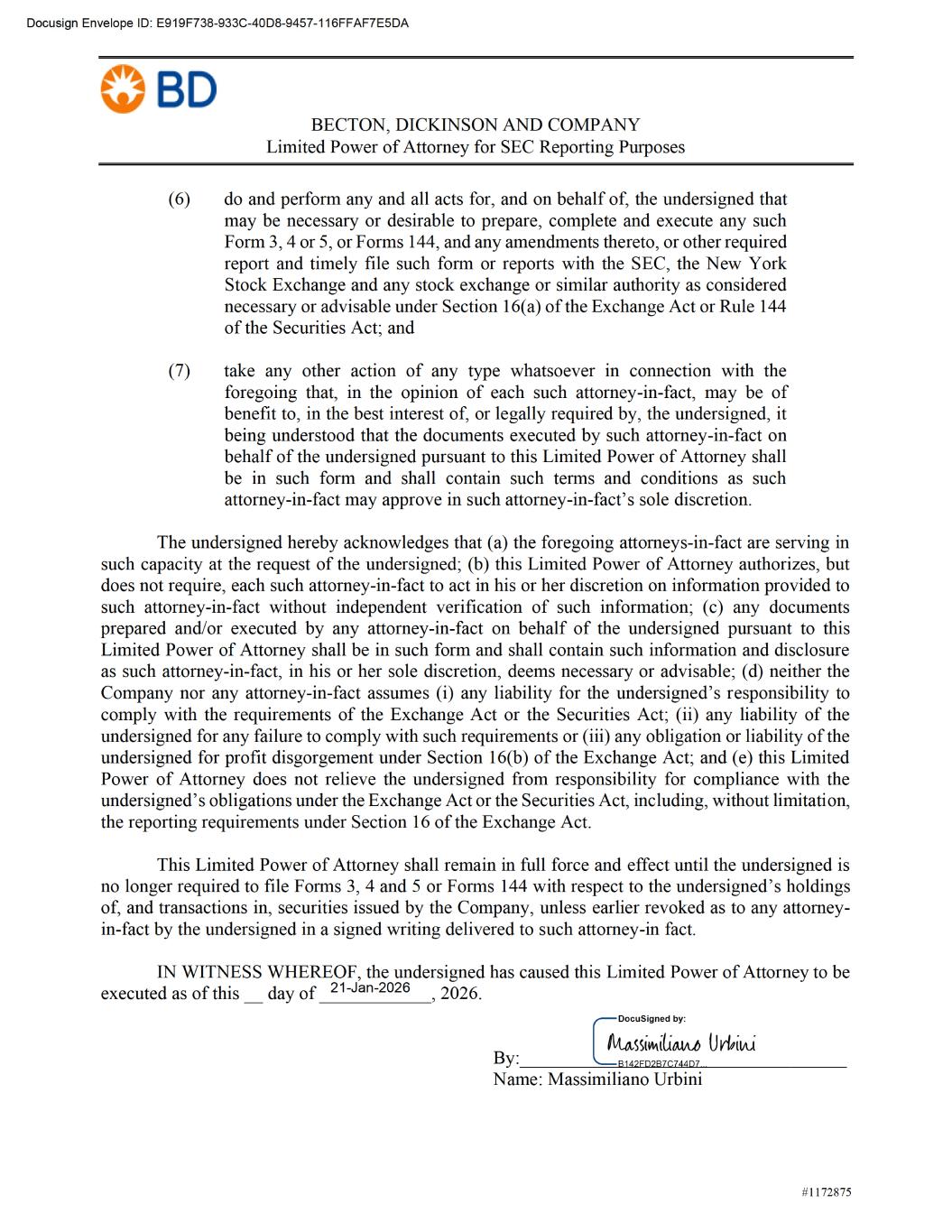 Docusign Envelope ID: E919F738-933C-40D8-9457-116FFAF7E5DA

BD

BECTON, DICKINSON AND COMPANY
Limited Power of Attorney for SEC Reporting Purposes

(6) do and perform any and all acts for, and on behalf of, the undersigned that may be necessary or desirable to prepare, complete and execute any such Form 3, 4 or 5, or Forms 144, and any amendments thereto, or other required report and timely file such form or reports with the SEC, the New York Stock Exchange and any stock exchange or similar authority as considered necessary or advisable under Section 16(a) of the Exchange Act or Rule 144 of the Securities Act; and

(7) take any other action of any type whatsoever in connection with the foregoing that, in the opinion of each such attorney-in-fact, may be of benefit to, in the best interest of, or legally required by, the undersigned, it being understood that the documents executed by such attorney-in-fact on behalf of the undersigned pursuant to this Limited Power of Attorney shall be in such form and shall contain such terms and conditions as such attorney-in-fact may approve in such attorney-in-fact's sole discretion.

The undersigned hereby acknowledges that (a) the foregoing attorneys-in-fact are serving in such capacity at the request of the undersigned; (b) this Limited Power of Attorney authorizes, but does not require, each such attorney-in-fact to act in his or her discretion on information provided to such attorney-in-fact without independent verification of such information; (c) any documents prepared and/or executed by any attorney-in-fact on behalf of the undersigned pursuant to this Limited Power of Attorney shall be in such form and shall contain such information and disclosure as such attorney-in-fact, in his or her sole discretion, deems necessary or advisable; (d) neither the Company nor any attorney-in-fact assumes (i) any liability for the undersigned's responsibility to comply with the requirements of the Exchange Act or the Securities Act; (ii) any liability of the undersigned for any failure to comply with such requirements or (iii) any obligation or liability of the undersigned for profit disgorgement under Section 16(b) of the Exchange Act; and (e) this Limited Power of Attorney does not relieve the undersigned from responsibility for compliance with the undersigned's obligations under the Exchange Act or the Securities Act, including, without limitation, the reporting requirements under Section 16 of the Exchange Act.

This Limited Power of Attorney shall remain in full force and effect until the undersigned is no longer required to file Forms 3, 4 and 5 or Forms 144 with respect to the undersigned's holdings of, and transactions in, securities issued by the Company, unless earlier revoked as to any attorney-in-fact by the undersigned in a signed writing delivered to such attorney-in fact.

IN WITNESS WHEREOF, the undersigned has caused this Limited Power of Attorney to be executed as of this __ day of 21-Jan-2026, 2026.

DocuSigned by:
By: Massimiliano Urbini
B142FD2B7C744D7...
Name: Massimiliano Urbini

#1172875